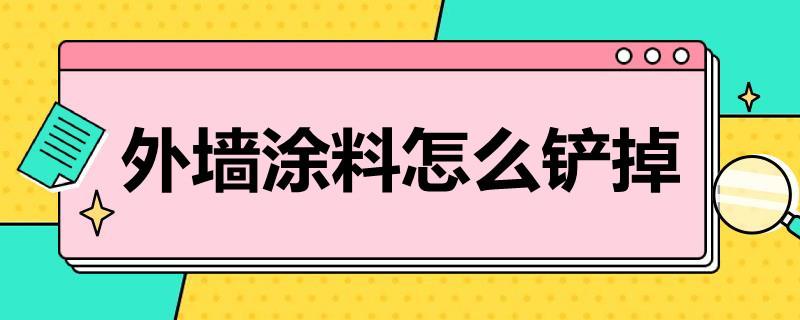 外墙涂料怎么铲掉